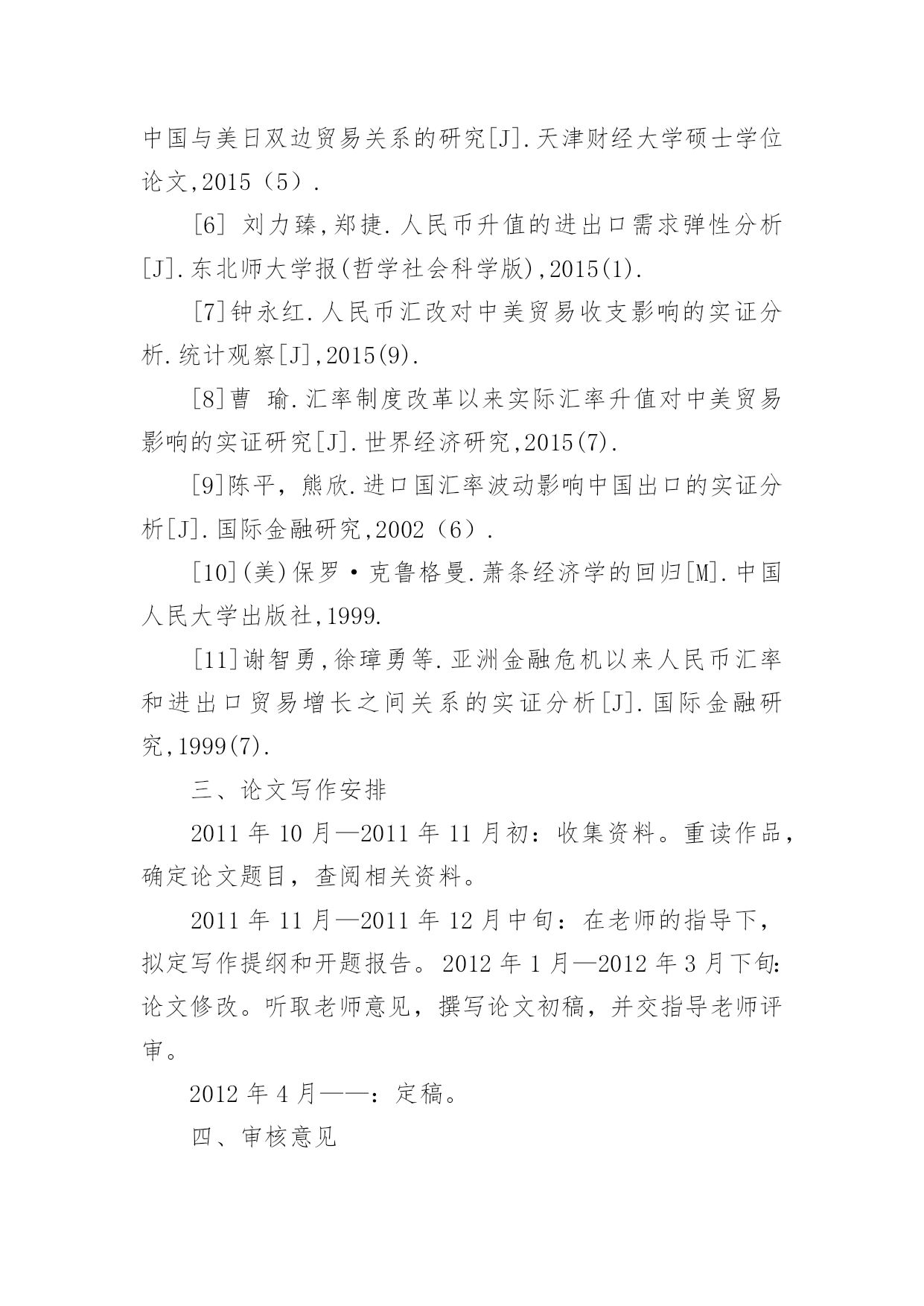 中国与美日双边贸易关系的研究[J].天津财经大学硕士学位论文,2015（5）.

[6] 刘力臻,郑捷.人民币升值的进出口需求弹性分析[J].东北师大学报(哲学社会科学版),2015(1).

[7]钟永红.人民币汇改对中美贸易收支影响的实证分析.统计观察[J],2015(9).

[8]曹 瑜.汇率制度改革以来实际汇率升值对中美贸易影响的实证研究[J].世界经济研究,2015(7).

[9]陈平，熊欣.进口国汇率波动影响中国出口的实证分析[J].国际金融研究,2002（6）.

[10](美)保罗·克鲁格曼.萧条经济学的回归[M].中国人民大学出版社,1999.

[11]谢智勇,徐璋勇等.亚洲金融危机以来人民币汇率和进出口贸易增长之间关系的实证分析[J].国际金融研究,1999(7).

三、论文写作安排

2011 年 10 月—2011 年 11 月初：收集资料。重读作品，确定论文题目，查阅相关资料。

2011 年 11 月—2011 年 12 月中旬：在老师的指导下，拟定写作提纲和开题报告。2012 年 1 月—2012 年 3 月下旬:论文修改。听取老师意见，撰写论文初稿，并交指导老师评审。

2012 年 4 月——：定稿。

四、审核意见